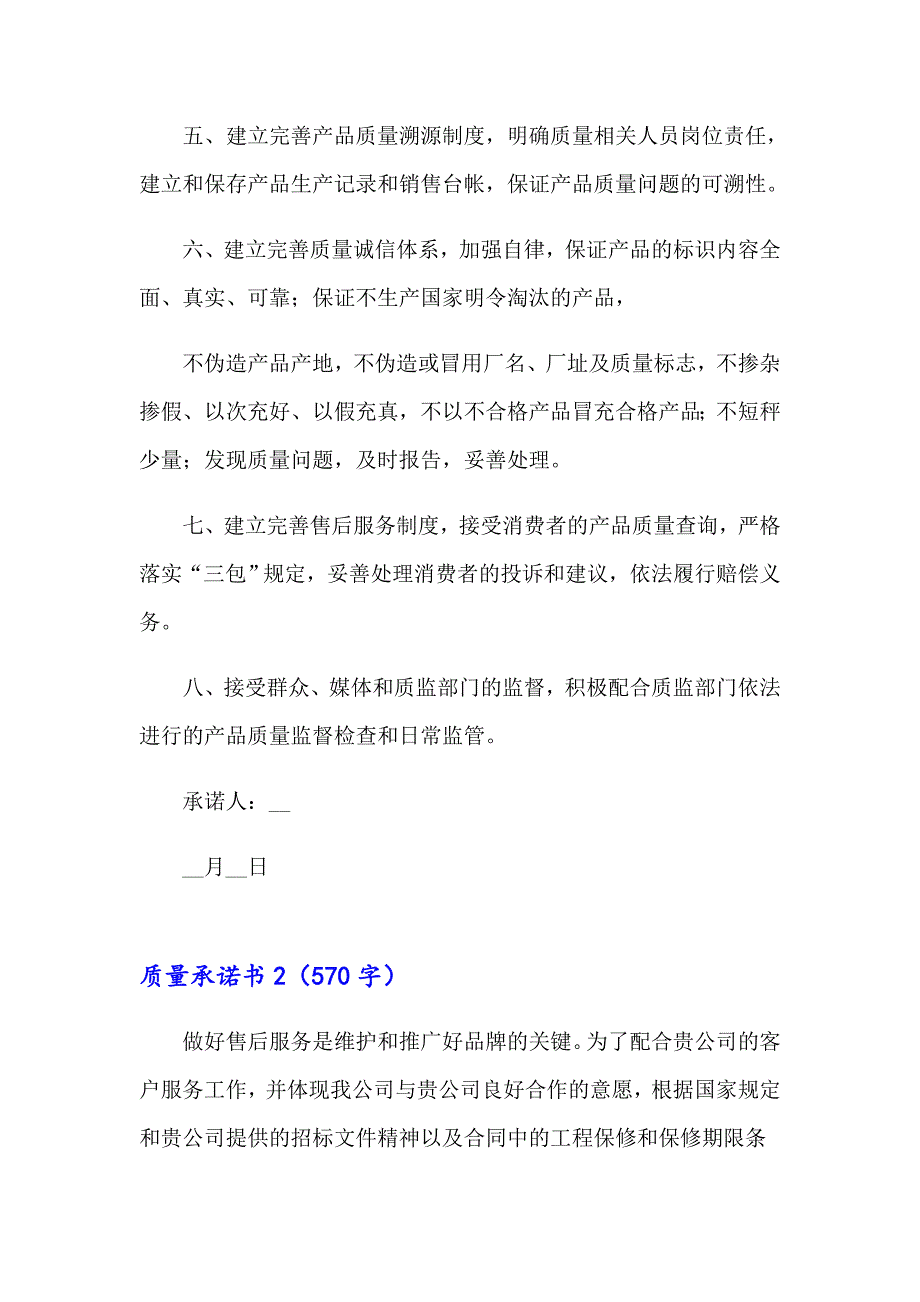 五、建立完善产品质量溯源制度，明确质量相关人员岗位责任，建立和保存产品生产记录和销售台帐，保证产品质量问题的可溯性。

六、建立完善质量诚信体系，加强自律，保证产品的标识内容全面、真实、可靠；保证不生产国家明令淘汰的产品，

不伪造产品产地，不伪造或冒用厂名、厂址及质量标志，不掺杂掺假、以次充好、以假充真，不以不合格产品冒充合格产品；不短秤少量；发现质量问题，及时报告，妥善处理。

七、建立完善售后服务制度，接受消费者的产品质量查询，严格落实“三包”规定，妥善处理消费者的投诉和建议，依法履行赔偿义务。

八、接受群众、媒体和质监部门的监督，积极配合质监部门依法进行的产品质量监督检查和日常监管。

承诺人：__

__月__日

质量承诺书 2（570 字）

做好售后服务是维护和推广好品牌的关键。为了配合贵公司的客户服务工作，并体现我公司与贵公司良好合作的意愿，根据国家规定和贵公司提供的招标文件精神以及合同中的工程保修和保修期限条